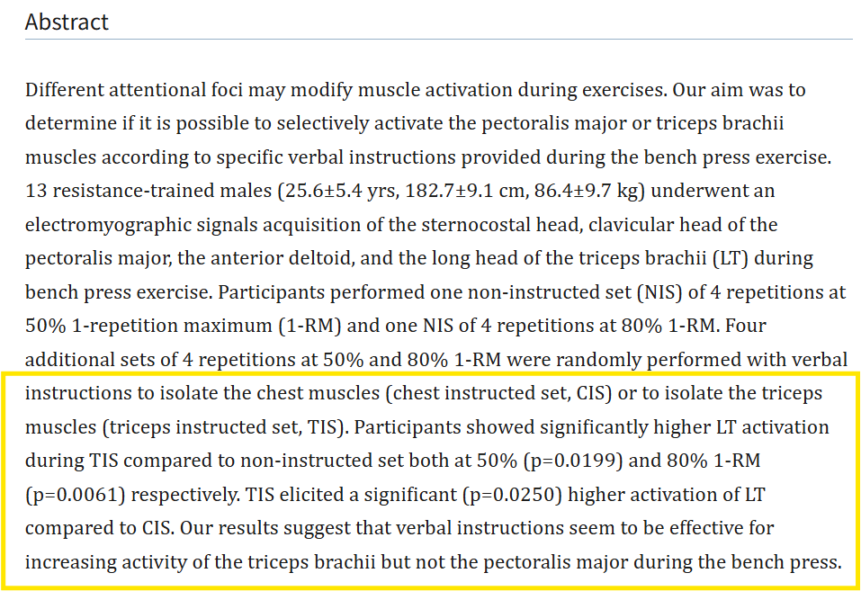 Abstract

Different attentional foci may modify muscle activation during exercises. Our aim was to determine if it is possible to selectively activate the pectoralis major or triceps brachii muscles according to specific verbal instructions provided during the bench press exercise. 13 resistance-trained males (25.6±5.4 yrs, 182.7±9.1 cm, 86.4±9.7 kg) underwent an electromyographic signals acquisition of the sternocostal head, clavicular head of the pectoralis major, the anterior deltoid, and the long head of the triceps brachii (LT) during bench press exercise. Participants performed one non-instructed set (NIS) of 4 repetitions at 50% 1-repetition maximum (1-RM) and one NIS of 4 repetitions at 80% 1-RM. Four additional sets of 4 repetitions at 50% and 80% 1-RM were randomly performed with verbal instructions to isolate the chest muscles (chest instructed set, CIS) or to isolate the triceps muscles (triceps instructed set, TIS). Participants showed significantly higher LT activation during TIS compared to non-instructed set both at 50% (p=0.0199) and 80% 1-RM (p=0.0061) respectively. TIS elicited a significant (p=0.0250) higher activation of LT compared to CIS. Our results suggest that verbal instructions seem to be effective for increasing activity of the triceps brachii but not the pectoralis major during the bench press.